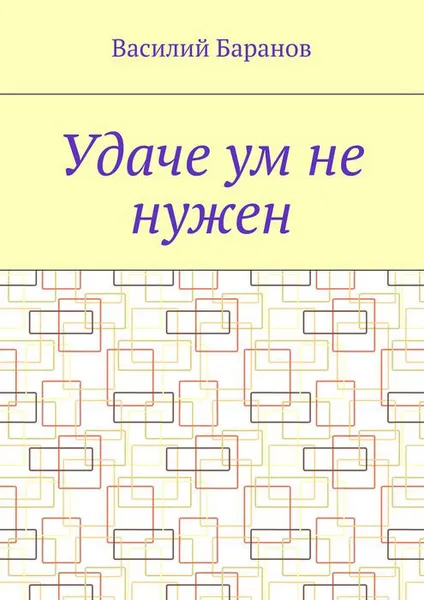 Василий Баранов

Удаче ум не нужен